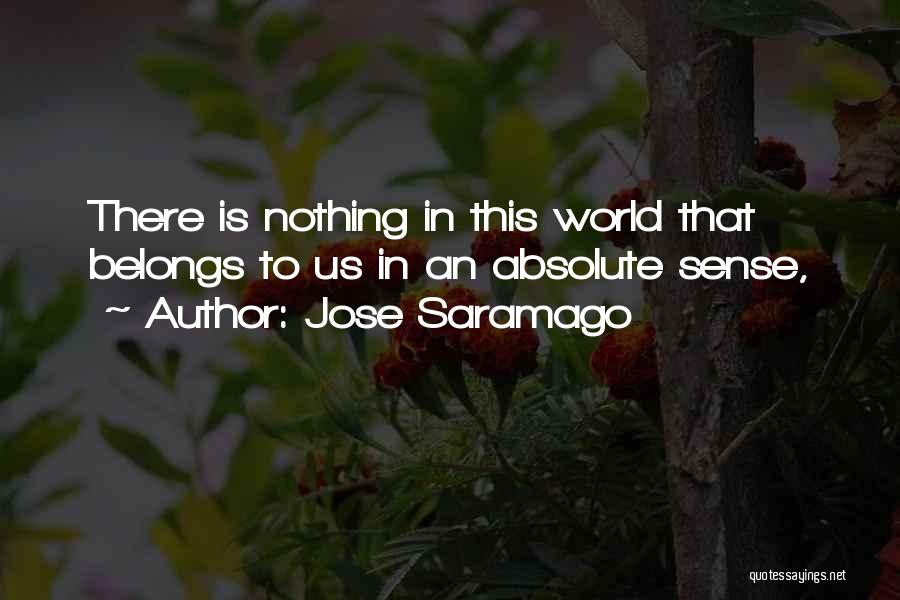 There is nothing in this world that belongs to us in an absolute sense,
~ Author: Jose Saramago

quotessayings.net